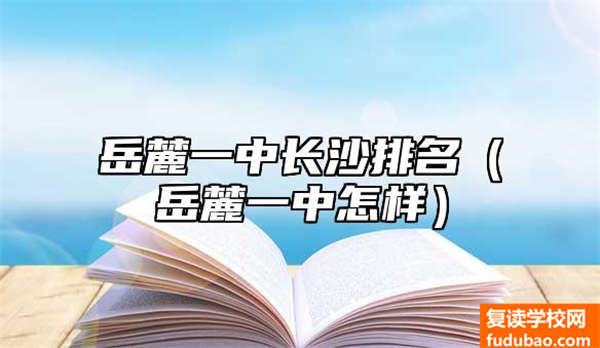 岳麓一中长沙排名（岳麓一中怎样）

复读学校网
fudubao.com